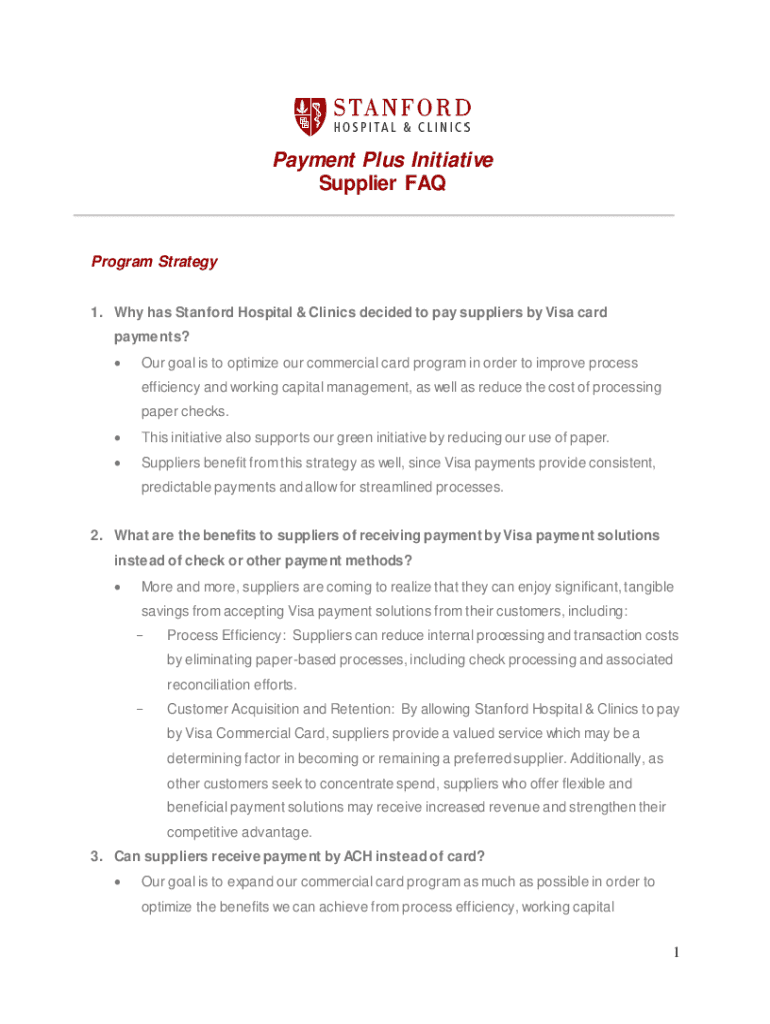 STANFORD
HOSPITAL & CLINICS

Payment Plus Initiative
Supplier FAQ

Program Strategy

1. Why has Stanford Hospital & Clinics decided to pay suppliers by Visa card payments?

• Our goal is to optimize our commercial card program in order to improve process efficiency and working capital management, as well as reduce the cost of processing paper checks.

• This initiative also supports our green initiative by reducing our use of paper.

• Suppliers benefit from this strategy as well, since Visa payments provide consistent, predictable payments and allow for streamlined processes.

2. What are the benefits to suppliers of receiving payment by Visa payment solutions instead of check or other payment methods?

• More and more, suppliers are coming to realize that they can enjoy significant, tangible savings from accepting Visa payment solutions from their customers, including:

– Process Efficiency: Suppliers can reduce internal processing and transaction costs by eliminating paper-based processes, including check processing and associated reconciliation efforts.

– Customer Acquisition and Retention: By allowing Stanford Hospital & Clinics to pay by Visa Commercial Card, suppliers provide a valued service which may be a determining factor in becoming or remaining a preferred supplier. Additionally, as other customers seek to concentrate spend, suppliers who offer flexible and beneficial payment solutions may receive increased revenue and strengthen their competitive advantage.

3. Can suppliers receive payment by ACH instead of card?

• Our goal is to expand our commercial card program as much as possible in order to optimize the benefits we can achieve from process efficiency, working capital

1